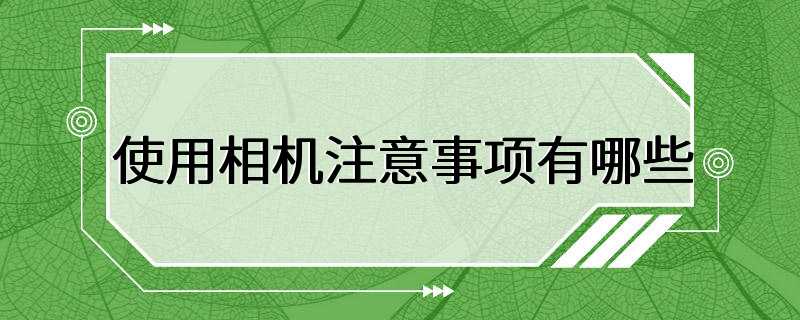 使用相机注意事项有哪些